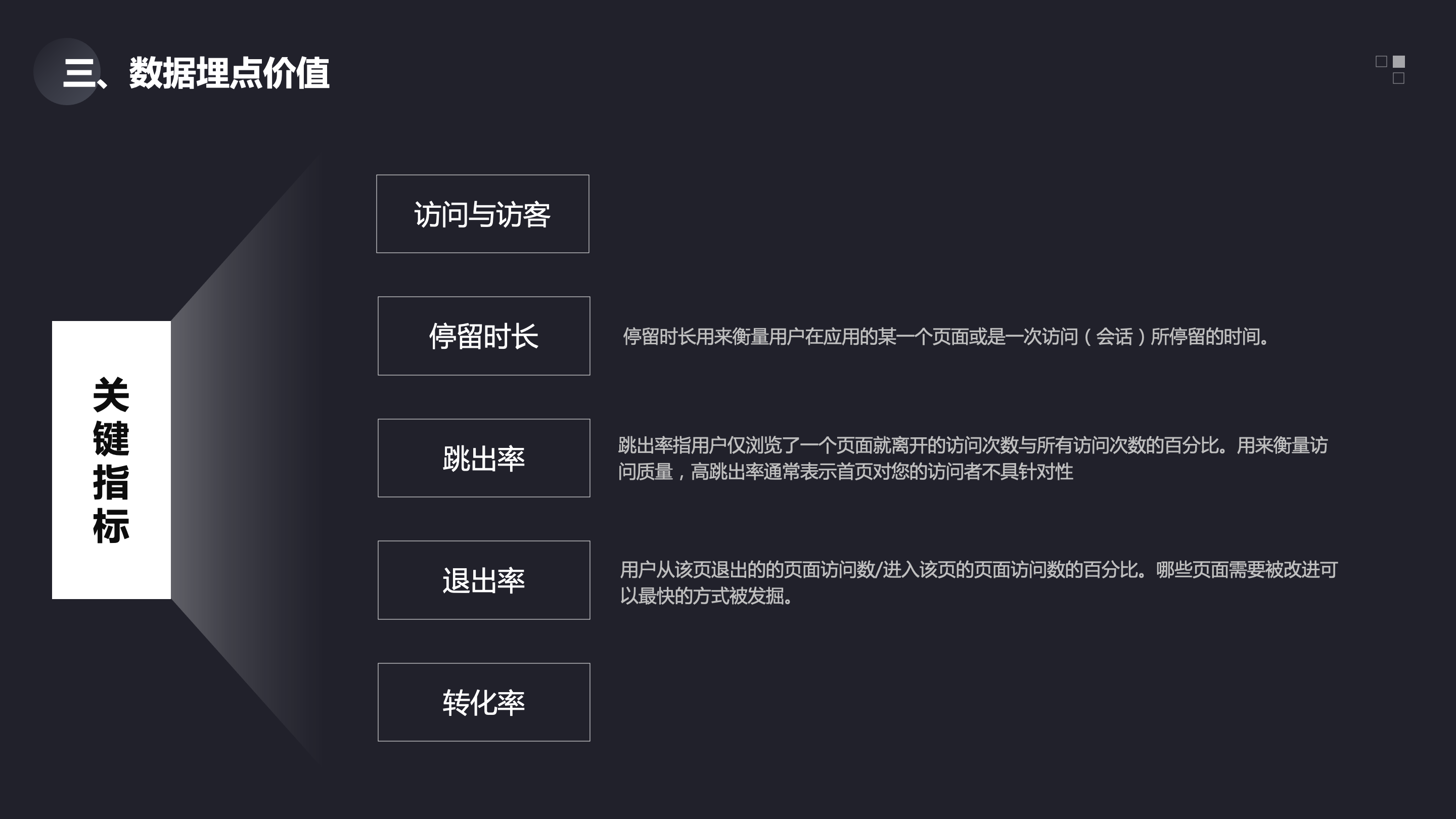 三、数据埋点价值

关键指标

访问与访客

停留时长

停留时长用来衡量用户在应用的某一个页面或是一次访问（会话）所停留的时间。

跳出率

跳出率指用户仅浏览了一个页面就离开的访问次数与所有访问次数的百分比。用来衡量访问质量，高跳出率通常表示首页对您的访问者不具针对性

退出率

用户从该页退出的的页面访问数/进入该页的页面访问数的百分比。哪些页面需要被改进可以最快的方式被发掘。

转化率